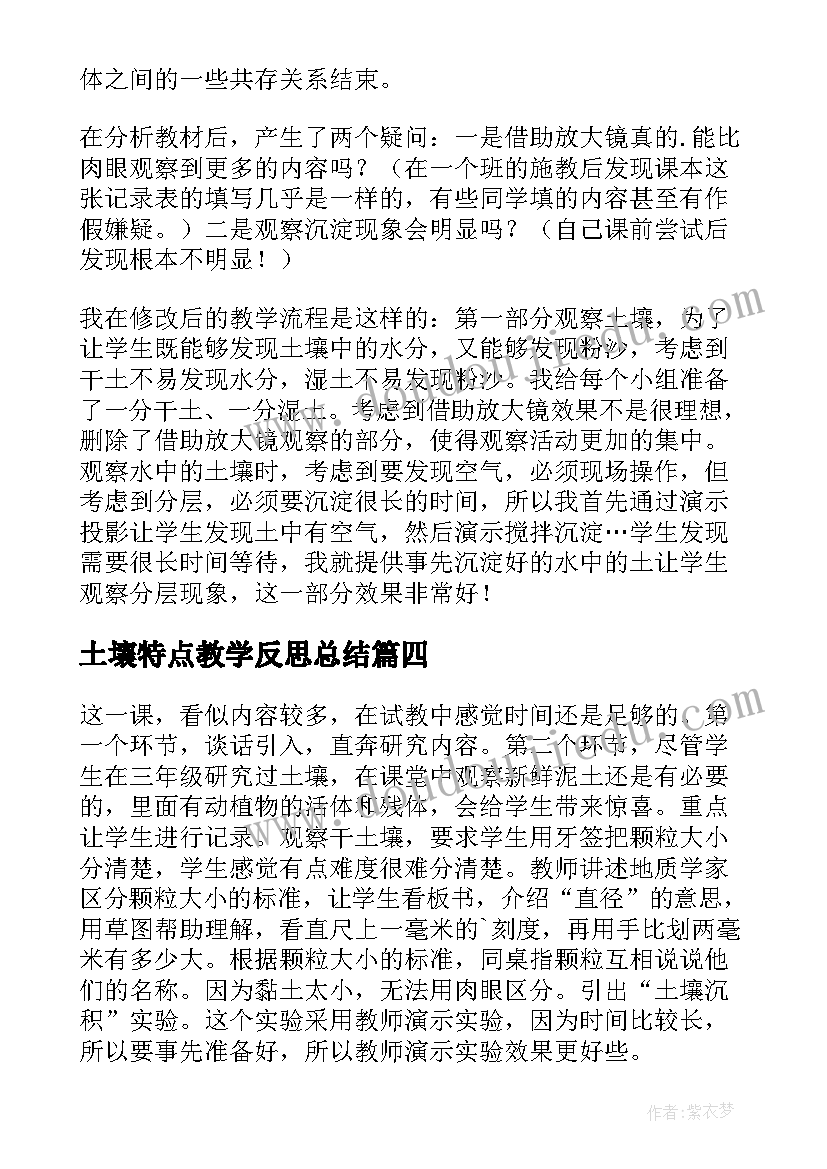 体之间的一些共存关系结束。

在分析教材后，产生了两个疑问：一是借助放大镜真的.能比肉眼观察到更多的内容吗？（在一个班的施教后发现课本这张记录表的填写几乎是一样的，有些同学填的内容甚至有作假嫌疑。）二是观察沉淀现象会明显吗？（自己课前尝试后发现根本不明显！）

我在修改后的教学流程是这样的：第一部分观察土壤，为了让学生既能够发现土壤中的水分，又能够发现粉沙，考虑到干土不易发现水分，湿土不易发现粉沙。我给每个小组准备了一分干土、一分湿土。考虑到借助放大镜效果不是很理想，删除了借助放大镜观察的部分，使得观察活动更加的集中。观察水中的土壤时，考虑到要发现空气，必须现场操作，但考虑到分层，必须要沉淀很长的时间，所以我首先通过演示投影让学生发现土中有空气，然后演示搅拌沉淀…学生发现需要很长时间等待，我就提供事先沉淀好的水中的土让学生观察分层现象，这一部分效果非常好！

土壤特点教学反思总结篇四

这一课，看似内容较多，在试教中感觉时间还是足够的。第一个环节，谈话引入，直奔研究内容。第二个环节，尽管学生在三年级研究过土壤，在课堂中观察新鲜泥土还是有必要的，里面有动植物的活体和残体，会给学生带来惊喜。重点让学生进行记录。观察干土壤，要求学生用牙签把颗粒大小分清楚，学生感觉有点难度很难分清楚。教师讲述地质学家区分颗粒大小的标准，让学生看板书，介绍“直径”的意思，用草图帮助理解，看直尺上一毫米的`刻度，再用手比划两毫米有多少大。根据颗粒大小的标准，同桌指颗粒互相说说他们的名称。因为黏土太小，无法用肉眼区分。引出“土壤沉积”实验。这个实验采用教师演示实验，因为时间比较长，所以要事先准备好，所以教师演示实验效果更好些。

作者：紫衣梦